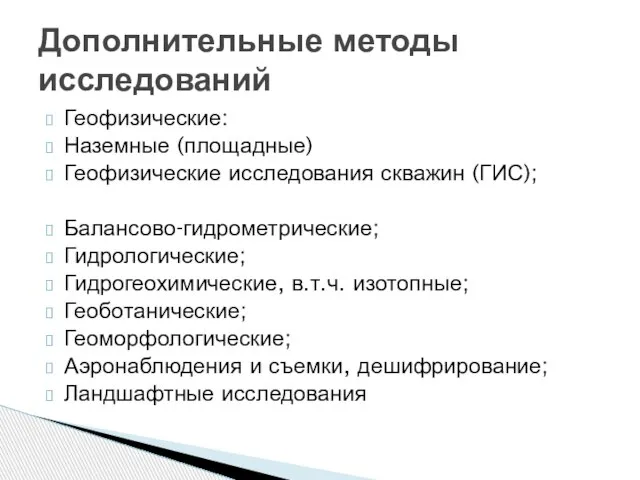 Дополнительные методы исследований

Геофизические:
Наземные (площадные)
Геофизические исследования скважин (ГИС);

Балансово-гидрометрические;
Гидрологические;
Гидрогеохимические, в.т.ч. изотопные;
Геоботанические;
Геоморфологические;
Аэронаблюдения и съемки, дешифрирование;
Ландшафтные исследования